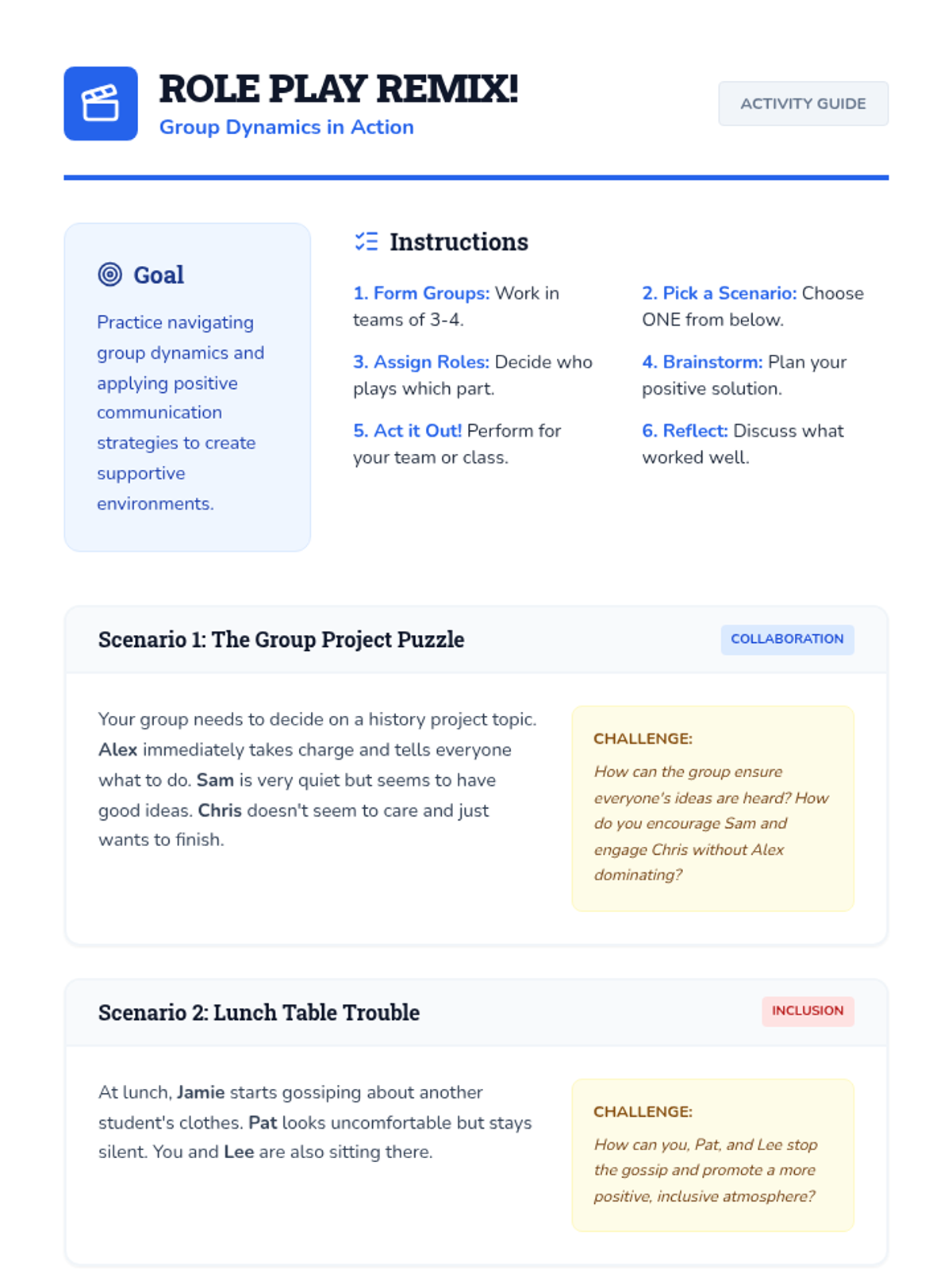 ROLE PLAY REMIX!
Group Dynamics in Action

ACTIVITY GUIDE

Goal

Practice navigating group dynamics and applying positive communication strategies to create supportive environments.

Instructions

1. Form Groups: Work in teams of 3-4.

2. Pick a Scenario: Choose ONE from below.

3. Assign Roles: Decide who plays which part.

4. Brainstorm: Plan your positive solution.

5. Act it Out! Perform for your team or class.

6. Reflect: Discuss what worked well.

Scenario 1: The Group Project Puzzle

COLLABORATION

Your group needs to decide on a history project topic. Alex immediately takes charge and tells everyone what to do. Sam is very quiet but seems to have good ideas. Chris doesn't seem to care and just wants to finish.

CHALLENGE:

How can the group ensure everyone's ideas are heard? How do you encourage Sam and engage Chris without Alex dominating?

Scenario 2: Lunch Table Trouble

INCLUSION

At lunch, Jamie starts gossiping about another student's clothes. Pat looks uncomfortable but stays silent. You and Lee are also sitting there.

CHALLENGE:

How can you, Pat, and Lee stop the gossip and promote a more positive, inclusive atmosphere?